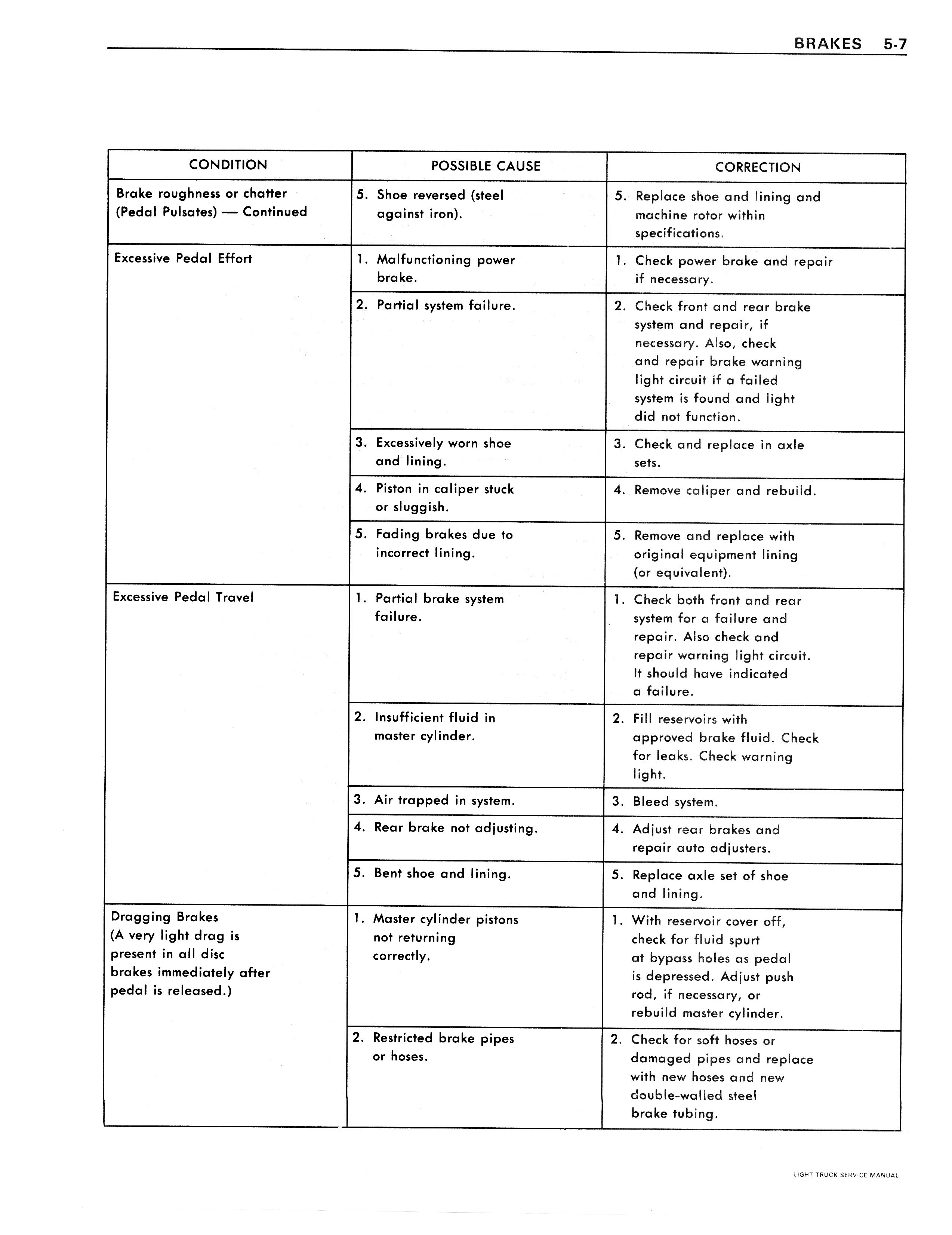 BRAKES 5-7

| CONDITION | POSSIBLE CAUSE | CORRECTION |
|---|---|---|
| Brake roughness or chatter (Pedal Pulsates) — Continued | 5. Shoe reversed (steel against iron). | 5. Replace shoe and lining and machine rotor within specifications. |
| Excessive Pedal Effort | 1. Malfunctioning power brake. | 1. Check power brake and repair if necessary. |
| | 2. Partial system failure. | 2. Check front and rear brake system and repair, if necessary. Also, check and repair brake warning light circuit if a failed system is found and light did not function. |
| | 3. Excessively worn shoe and lining. | 3. Check and replace in axle sets. |
| | 4. Piston in caliper stuck or sluggish. | 4. Remove caliper and rebuild. |
| | 5. Fading brakes due to incorrect lining. | 5. Remove and replace with original equipment lining (or equivalent). |
| Excessive Pedal Travel | 1. Partial brake system failure. | 1. Check both front and rear system for a failure and repair. Also check and repair warning light circuit. It should have indicated a failure. |
| | 2. Insufficient fluid in master cylinder. | 2. Fill reservoirs with approved brake fluid. Check for leaks. Check warning light. |
| | 3. Air trapped in system. | 3. Bleed system. |
| | 4. Rear brake not adjusting. | 4. Adjust rear brakes and repair auto adjusters. |
| | 5. Bent shoe and lining. | 5. Replace axle set of shoe and lining. |
| Dragging Brakes (A very light drag is present in all disc brakes immediately after pedal is released.) | 1. Master cylinder pistons not returning correctly. | 1. With reservoir cover off, check for fluid spurt at bypass holes as pedal is depressed. Adjust push rod, if necessary, or rebuild master cylinder. |
| | 2. Restricted brake pipes or hoses. | 2. Check for soft hoses or damaged pipes and replace with new hoses and new double-walled steel brake tubing. |

LIGHT TRUCK SERVICE MANUAL